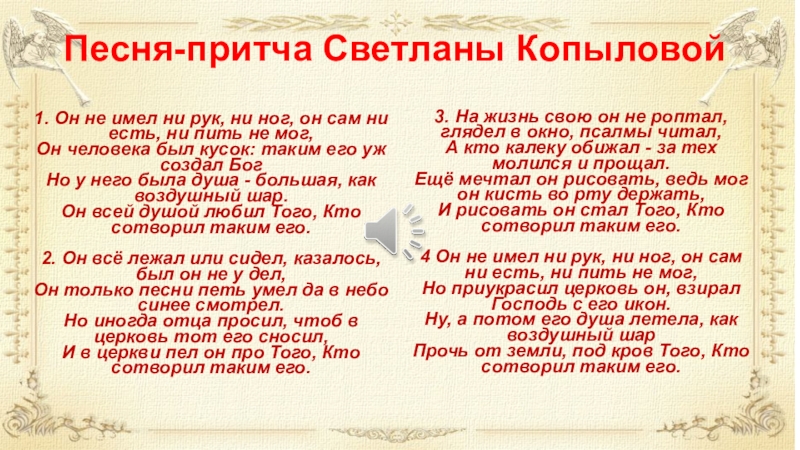 Песня-притча Светланы Копыловой

1. Он не имел ни рук, ни ног, он сам ни есть, ни пить не мог,
Он человека был кусок: таким его уж создал Бог
Но у него была душа - большая, как воздушный шар.
Он всей душой любил Того, Кто сотворил таким его.

2. Он всё лежал или сидел, казалось, был он не у дел,
Он только песни петь умел да в небо синее смотрел.
Но иногда отца просил, чтоб в церковь тот его сносил,
И в церкви пел он про Того, Кто сотворил таким его.

3. На жизнь свою он не роптал, глядел в окно, псалмы читал,
А кто калеку обижал - за тех молился и прощал.
Ещё мечтал он рисовать, ведь мог он кисть во рту держать,
И рисовать он стал Того, Кто сотворил таким его.

4 Он не имел ни рук, ни ног, он сам ни есть, ни пить не мог,
Но приукрасил церковь он, взирал Господь с его икон.
Ну, а потом его душа летела, как воздушный шар
Прочь от земли, под кров Того, Кто сотворил таким его.